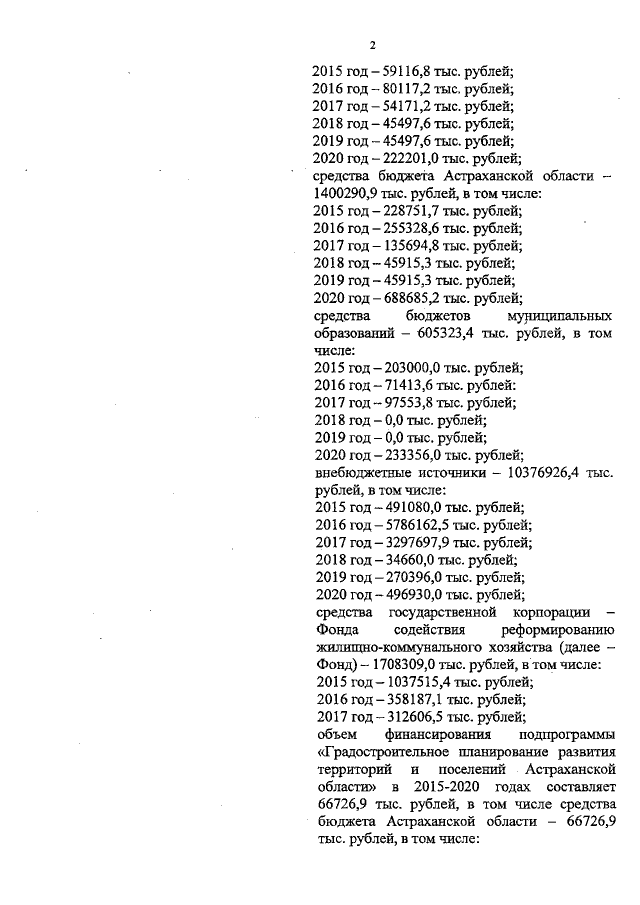 2

2015 год – 59116,8 тыс. рублей;
2016 год – 80117,2 тыс. рублей;
2017 год – 54171,2 тыс. рублей;
2018 год – 45497,6 тыс. рублей;
2019 год – 45497,6 тыс. рублей;
2020 год – 222201,0 тыс. рублей;
средства бюджета Астраханской области – 1400290,9 тыс. рублей, в том числе:
2015 год – 228751,7 тыс. рублей;
2016 год – 255328,6 тыс. рублей;
2017 год – 135694,8 тыс. рублей;
2018 год – 45915,3 тыс. рублей;
2019 год – 45915,3 тыс. рублей;
2020 год – 688685,2 тыс. рублей;
средства бюджетов муниципальных образований – 605323,4 тыс. рублей, в том числе:
2015 год – 203000,0 тыс. рублей;
2016 год – 71413,6 тыс. рублей:
2017 год – 97553,8 тыс. рублей;
2018 год – 0,0 тыс. рублей;
2019 год – 0,0 тыс. рублей;
2020 год – 233356,0 тыс. рублей;
внебюджетные источники – 10376926,4 тыс. рублей, в том числе:
2015 год – 491080,0 тыс. рублей;
2016 год – 5786162,5 тыс. рублей;
2017 год – 3297697,9 тыс. рублей;
2018 год – 34660,0 тыс. рублей;
2019 год – 270396,0 тыс. рублей;
2020 год – 496930,0 тыс. рублей;
средства государственной корпорации – Фонда содействия реформированию жилищно-коммунального хозяйства (далее – Фонд) – 1708309,0 тыс. рублей, в том числе:
2015 год – 1037515,4 тыс. рублей;
2016 год – 358187,1 тыс. рублей;
2017 год – 312606,5 тыс. рублей;
объем финансирования подпрограммы «Градостроительное планирование развития территорий и поселений Астраханской области» в 2015-2020 годах составляет 66726,9 тыс. рублей, в том числе средства бюджета Астраханской области – 66726,9 тыс. рублей, в том числе: